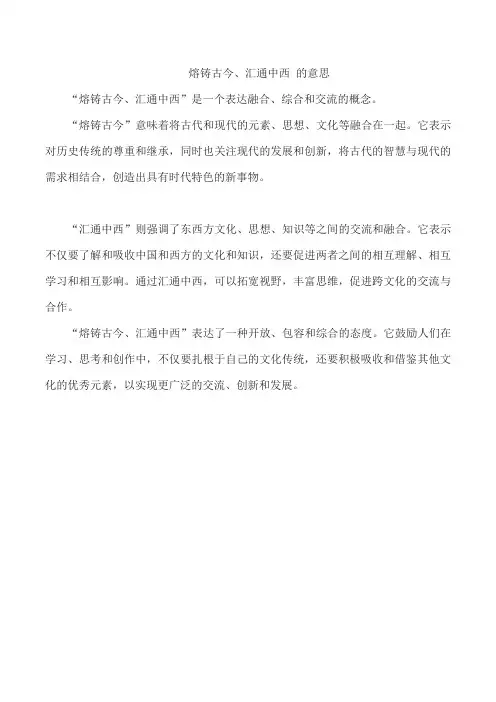 熔铸古今、汇通中西 的意思

“熔铸古今、汇通中西”是一个表达融合、综合和交流的概念。

“熔铸古今”意味着将古代和现代的元素、思想、文化等融合在一起。它表示对历史传统的尊重和继承，同时也关注现代的发展和创新，将古代的智慧与现代的需求相结合，创造出具有时代特色的新事物。

“汇通中西”则强调了东西方文化、思想、知识等之间的交流和融合。它表示不仅要了解和吸收中国和西方的文化和知识，还要促进两者之间的相互理解、相互学习和相互影响。通过汇通中西，可以拓宽视野，丰富思维，促进跨文化的交流与合作。

“熔铸古今、汇通中西”表达了一种开放、包容和综合的态度。它鼓励人们在学习、思考和创作中，不仅要扎根于自己的文化传统，还要积极吸收和借鉴其他文化的优秀元素，以实现更广泛的交流、创新和发展。